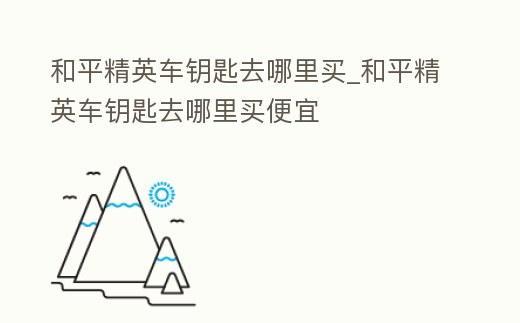 和平精英车钥匙去哪里买_和平精英车钥匙去哪里买便宜